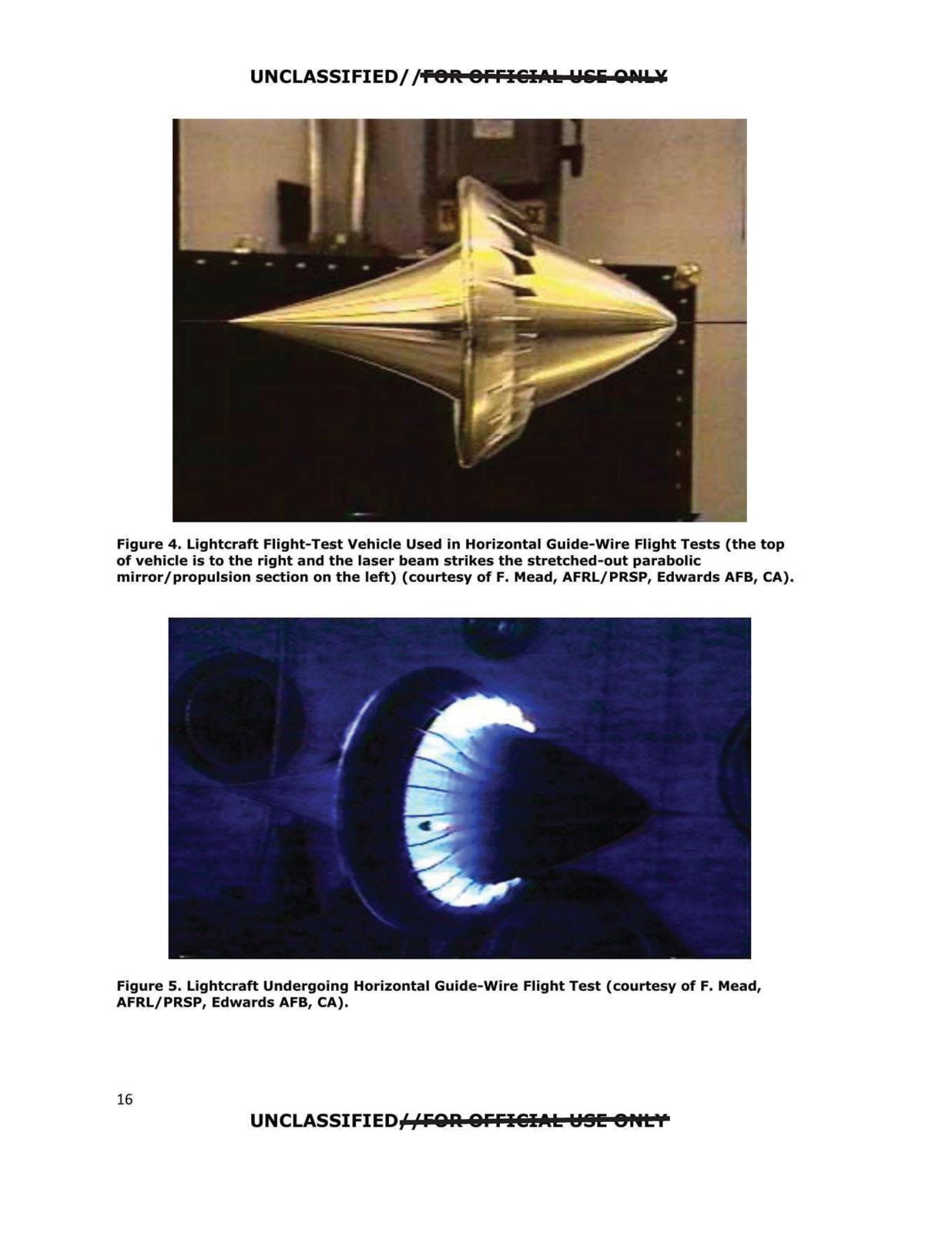 UNCLASSIFIED//FOR OFFICIAL USE ONLY

Figure 4. Lightcraft Flight-Test Vehicle Used in Horizontal Guide-Wire Flight Tests (the top of vehicle is to the right and the laser beam strikes the stretched-out parabolic mirror/propulsion section on the left) (courtesy of F. Mead, AFRL/PRSP, Edwards AFB, CA).

Figure 5. Lightcraft Undergoing Horizontal Guide-Wire Flight Test (courtesy of F. Mead, AFRL/PRSP, Edwards AFB, CA).

16

UNCLASSIFIED//FOR OFFICIAL USE ONLY